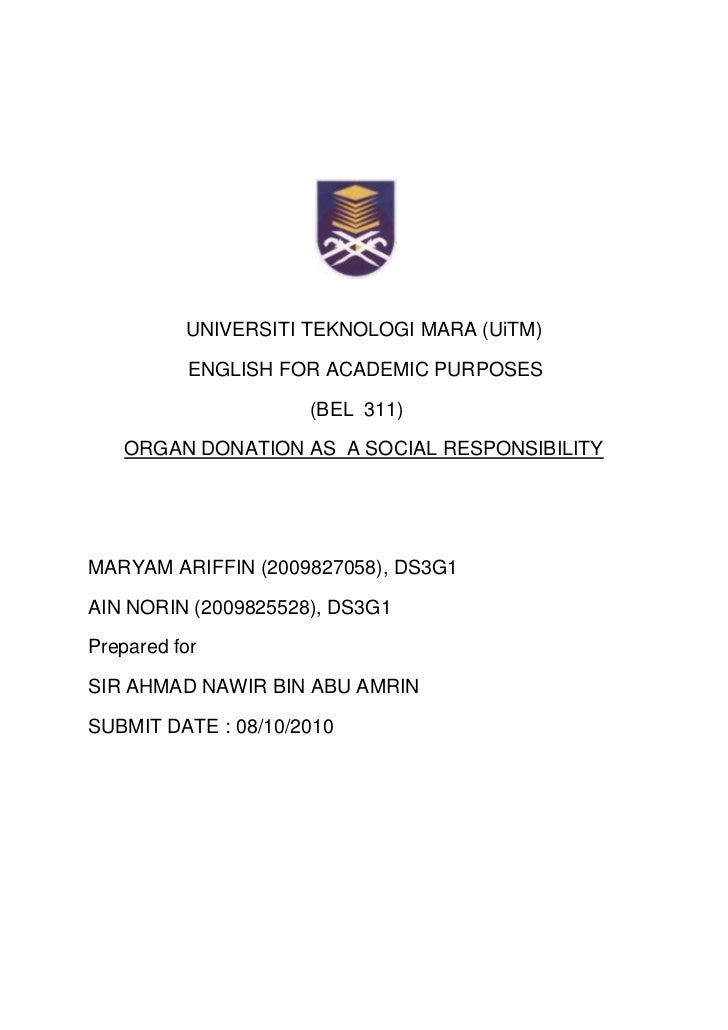 UNIVERSITI TEKNOLOGI MARA (UiTM)

ENGLISH FOR ACADEMIC PURPOSES

(BEL 311)

ORGAN DONATION AS A SOCIAL RESPONSIBILITY

MARYAM ARIFFIN (2009827058), DS3G1

AIN NORIN (2009825528), DS3G1

Prepared for

SIR AHMAD NAWIR BIN ABU AMRIN

SUBMIT DATE : 08/10/2010